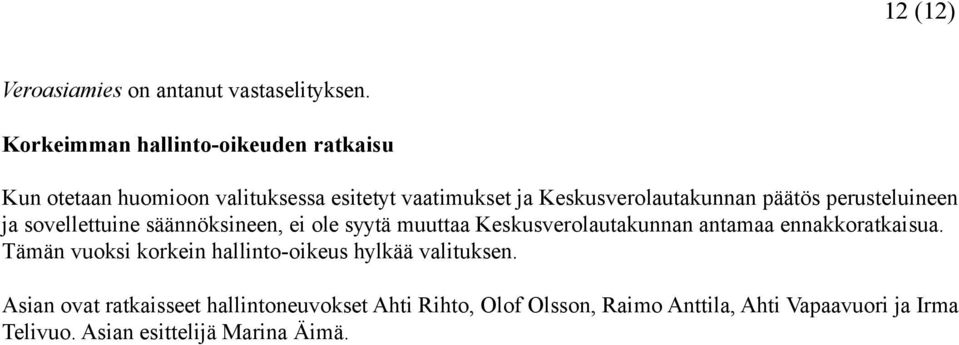 12 (12)

Veroasiamies on antanut vastaselityksen.

Korkeimman hallinto-oikeuden ratkaisu

Kun otetaan huomioon valituksessa esitetyt vaatimukset ja Keskusverolautakunnan päätös perusteluineen ja sovellettuine säännöksineen, ei ole syytä muuttaa Keskusverolautakunnan antamaa ennakkoratkaisua. Tämän vuoksi korkein hallinto-oikeus hylkää valituksen.

Asian ovat ratkaisseet hallintoneuvokset Ahti Rihto, Olof Olsson, Raimo Anttila, Ahti Vapaavuori ja Irma Telivuo. Asian esittelijä Marina Äimä.